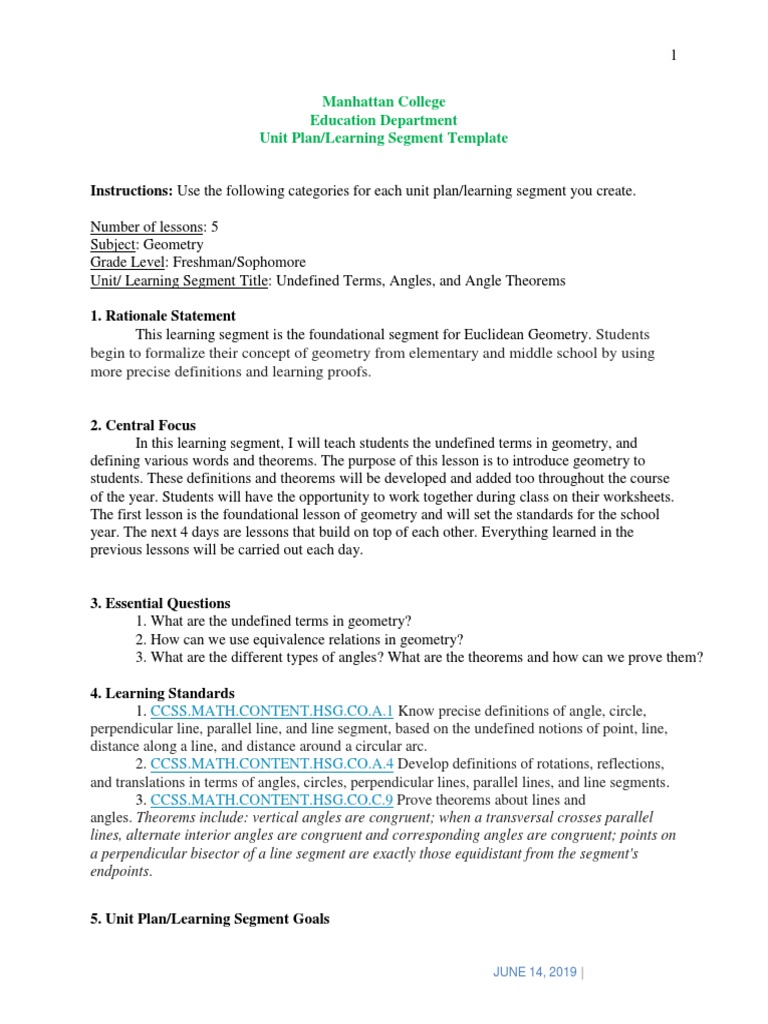 1

Manhattan College
Education Department
Unit Plan/Learning Segment Template

Instructions: Use the following categories for each unit plan/learning segment you create.

Number of lessons: 5
Subject: Geometry
Grade Level: Freshman/Sophomore
Unit/ Learning Segment Title: Undefined Terms, Angles, and Angle Theorems

1. Rationale Statement
This learning segment is the foundational segment for Euclidean Geometry. Students begin to formalize their concept of geometry from elementary and middle school by using more precise definitions and learning proofs.

2. Central Focus
In this learning segment, I will teach students the undefined terms in geometry, and defining various words and theorems. The purpose of this lesson is to introduce geometry to students. These definitions and theorems will be developed and added too throughout the course of the year. Students will have the opportunity to work together during class on their worksheets. The first lesson is the foundational lesson of geometry and will set the standards for the school year. The next 4 days are lessons that build on top of each other. Everything learned in the previous lessons will be carried out each day.

3. Essential Questions
1. What are the undefined terms in geometry?
2. How can we use equivalence relations in geometry?
3. What are the different types of angles? What are the theorems and how can we prove them?

4. Learning Standards
1. CCSS.MATH.CONTENT.HSG.CO.A.1 Know precise definitions of angle, circle, perpendicular line, parallel line, and line segment, based on the undefined notions of point, line, distance along a line, and distance around a circular arc.
2. CCSS.MATH.CONTENT.HSG.CO.A.4 Develop definitions of rotations, reflections, and translations in terms of angles, circles, perpendicular lines, parallel lines, and line segments.
3. CCSS.MATH.CONTENT.HSG.CO.C.9 Prove theorems about lines and angles. Theorems include: vertical angles are congruent; when a transversal crosses parallel lines, alternate interior angles are congruent and corresponding angles are congruent; points on a perpendicular bisector of a line segment are exactly those equidistant from the segment's endpoints.

5. Unit Plan/Learning Segment Goals

JUNE 14, 2019 |